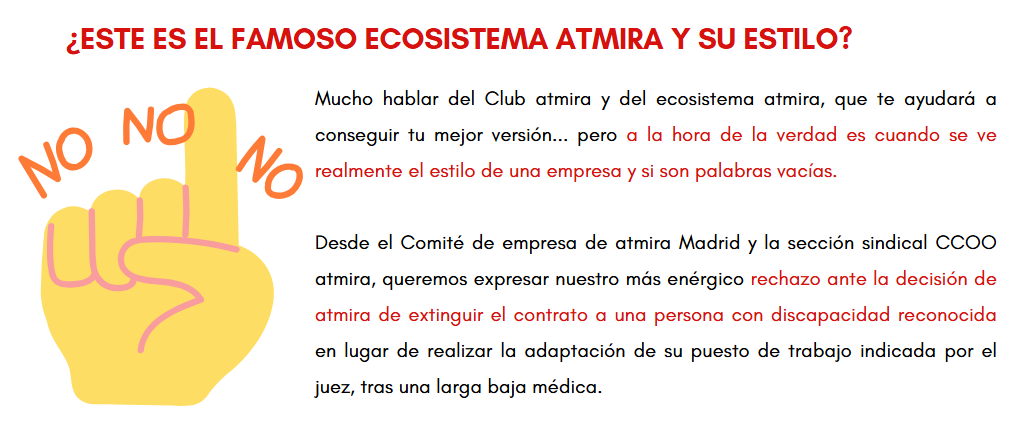 ¿ESTE ES EL FAMOSO ECOSISTEMA ATMIRA Y SU ESTILO?

NO NO NO

Mucho hablar del Club atmira y del ecosistema atmira, que te ayudará a conseguir tu mejor versión… pero a la hora de la verdad es cuando se ve realmente el estilo de una empresa y si son palabras vacías.

Desde el Comité de empresa de atmira Madrid y la sección sindical CCOO atmira, queremos expresar nuestro más enérgico rechazo ante la decisión de atmira de extinguir el contrato a una persona con discapacidad reconocida en lugar de realizar la adaptación de su puesto de trabajo indicada por el juez, tras una larga baja médica.